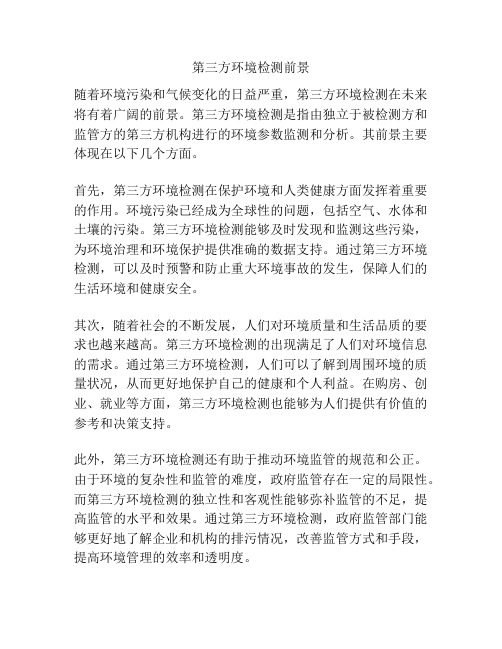 第三方环境检测前景

随着环境污染和气候变化的日益严重，第三方环境检测在未来将有着广阔的前景。第三方环境检测是指由独立于被检测方和监管方的第三方机构进行的环境参数监测和分析。其前景主要体现在以下几个方面。

首先，第三方环境检测在保护环境和人类健康方面发挥着重要的作用。环境污染已经成为全球性的问题，包括空气、水体和土壤的污染。第三方环境检测能够及时发现和监测这些污染，为环境治理和环境保护提供准确的数据支持。通过第三方环境检测，可以及时预警和防止重大环境事故的发生，保障人们的生活环境和健康安全。

其次，随着社会的不断发展，人们对环境质量和生活品质的要求也越来越高。第三方环境检测的出现满足了人们对环境信息的需求。通过第三方环境检测，人们可以了解到周围环境的质量状况，从而更好地保护自己的健康和个人利益。在购房、创业、就业等方面，第三方环境检测也能够为人们提供有价值的参考和决策支持。

此外，第三方环境检测还有助于推动环境监管的规范和公正。由于环境的复杂性和监管的难度，政府监管存在一定的局限性。而第三方环境检测的独立性和客观性能够弥补监管的不足，提高监管的水平和效果。通过第三方环境检测，政府监管部门能够更好地了解企业和机构的排污情况，改善监管方式和手段，提高环境管理的效率和透明度。